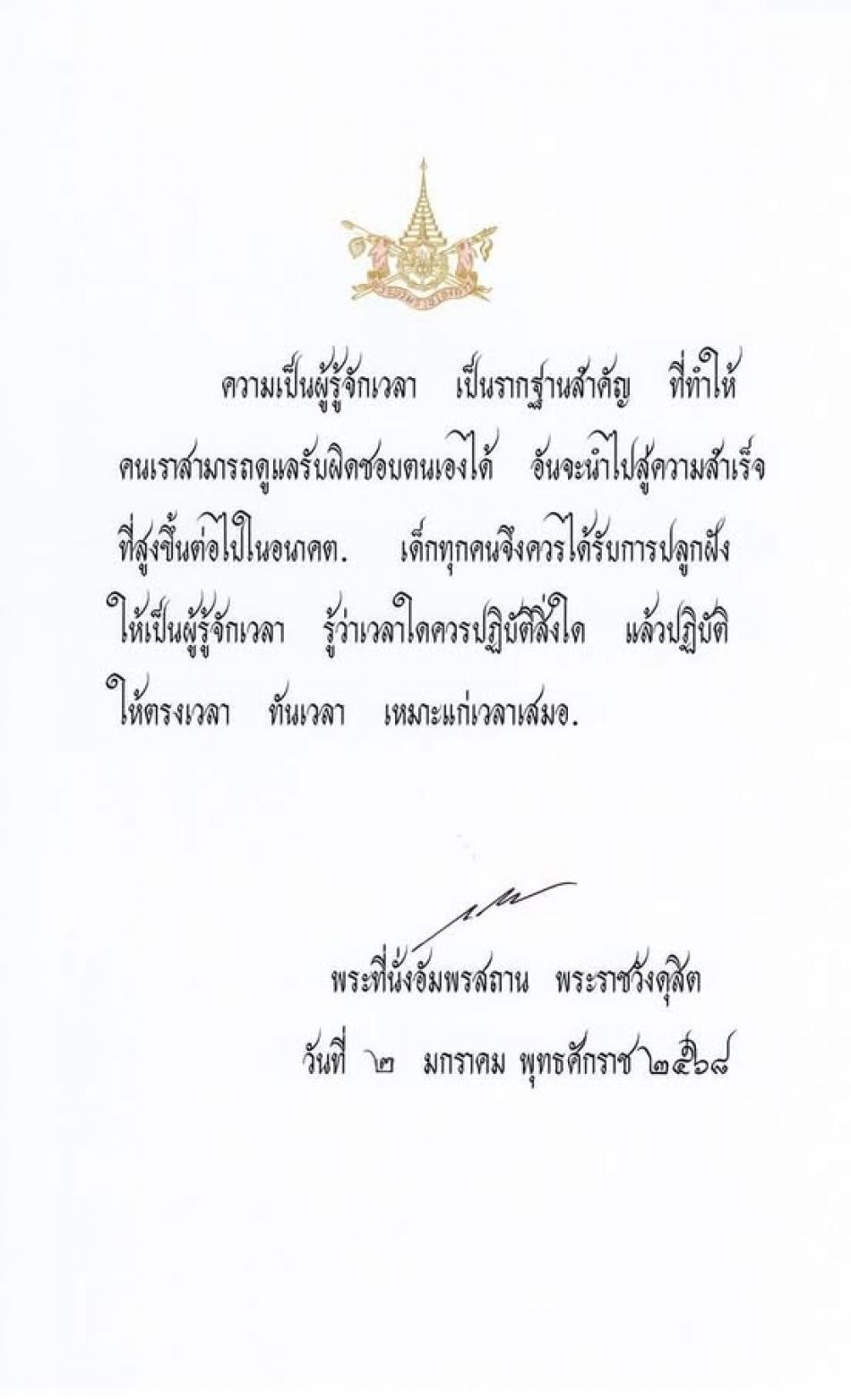 ความเป็นผู้รู้จักเวลา เป็นรากฐานสำคัญ ที่ทำให้คนเราสามารถดูแลรับผิดชอบตนเองได้ อันจะนำไปสู่ความสำเร็จที่สูงขึ้นต่อไปในอนาคต. เด็กทุกคนจึงควรได้รับการปลูกฝังให้เป็นผู้รู้จักเวลา รู้ว่าเวลาใดควรปฏิบัติสิ่งใด แล้วปฏิบัติให้ตรงเวลา ทันเวลา เหมาะแก่เวลาเสมอ.

พระที่นั่งอัมพรสถาน พระราชวังดุสิต
วันที่ ๒ มกราคม พุทธศักราช ๒๕๖๘